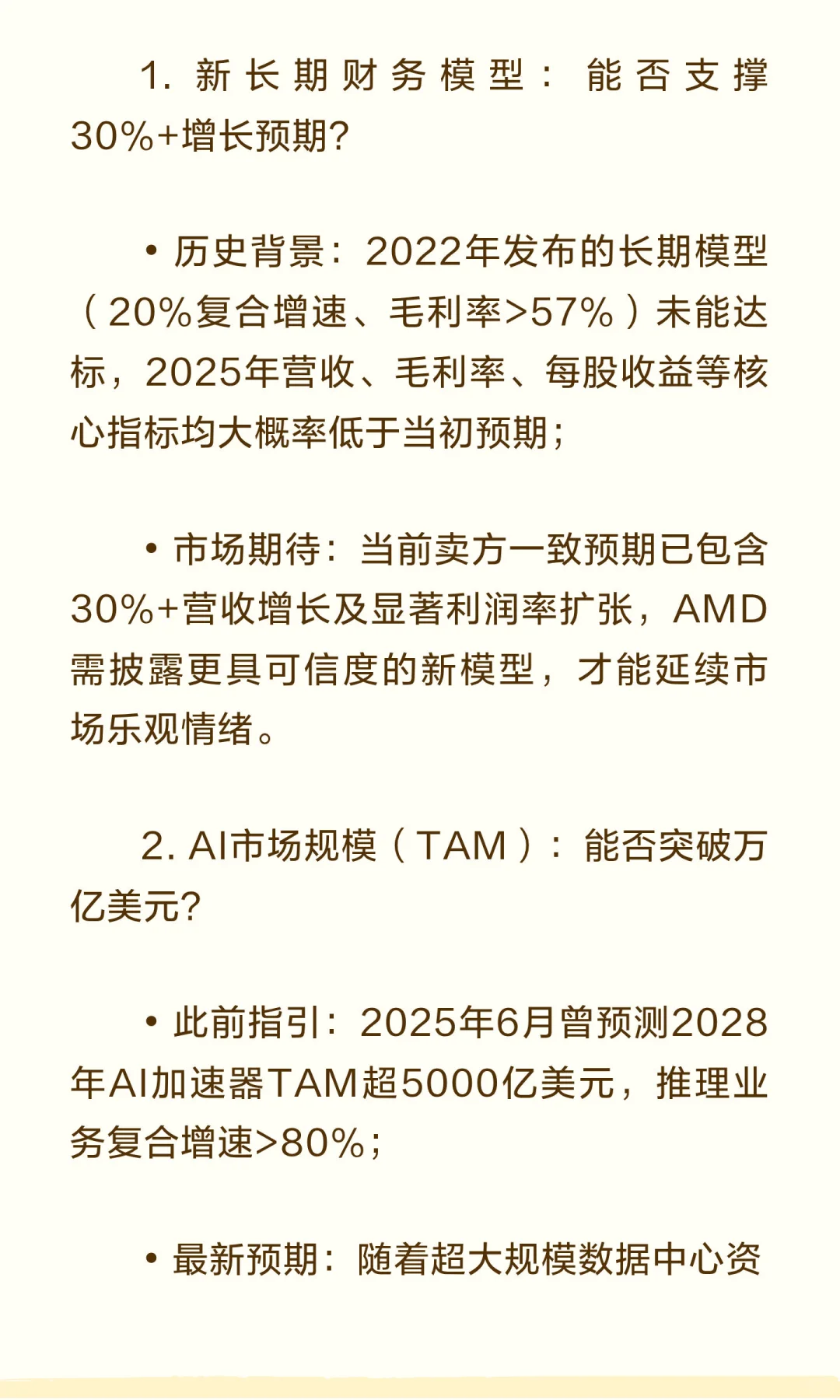 1. 新长期财务模型：能否支撑30%+增长预期?

• 历史背景：2022年发布的长期模型（20%复合增速、毛利率>57%）未能达标，2025年营收、毛利率、每股收益等核心指标均大概率低于当初预期；

• 市场期待：当前卖方一致预期已包含30%+营收增长及显著利润率扩张，AMD需披露更具可信度的新模型，才能延续市场乐观情绪。

2. AI市场规模（TAM）：能否突破万亿美元?

• 此前指引：2025年6月曾预测2028年AI加速器TAM超5000亿美元，推理业务复合增速>80%；

• 最新预期：随着超大规模数据中心资